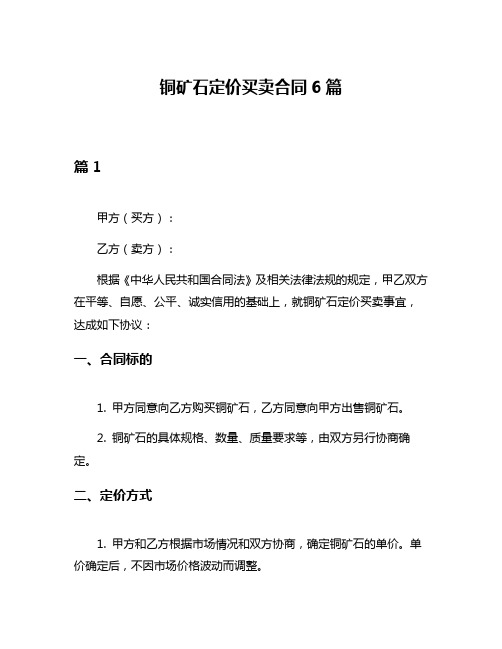 铜矿石定价买卖合同 6 篇

篇 1

甲方（买方）：

乙方（卖方）：

根据《中华人民共和国合同法》及相关法律法规的规定，甲乙双方在平等、自愿、公平、诚实信用的基础上，就铜矿石定价买卖事宜，达成如下协议：

一、合同标的

1. 甲方同意向乙方购买铜矿石，乙方同意向甲方出售铜矿石。

2. 铜矿石的具体规格、数量、质量要求等，由双方另行协商确定。

二、定价方式

1. 甲方和乙方根据市场情况和双方协商，确定铜矿石的单价。单价确定后，不因市场价格波动而调整。